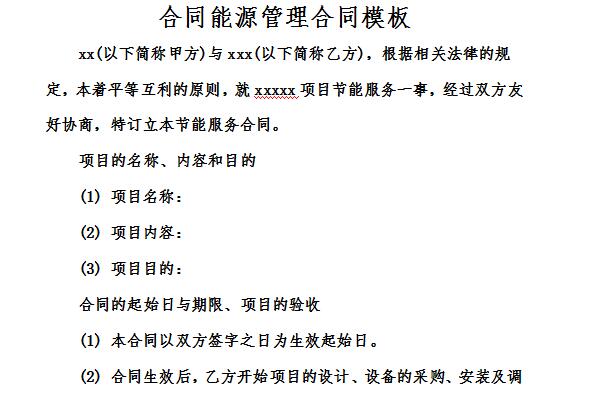 合同能源管理合同模板

xx(以下简称甲方)与 xxx(以下简称乙方)，根据相关法律的规定，本着平等互利的原则，就 xxxxx 项目节能服务一事，经过双方友好协商，特订立本节能服务合同。

项目的名称、内容和目的

(1) 项目名称：

(2) 项目内容：

(3) 项目目的：

合同的起始日与期限、项目的验收

(1) 本合同以双方签字之日为生效起始日。

(2) 合同生效后，乙方开始项目的设计、设备的采购、安装及调